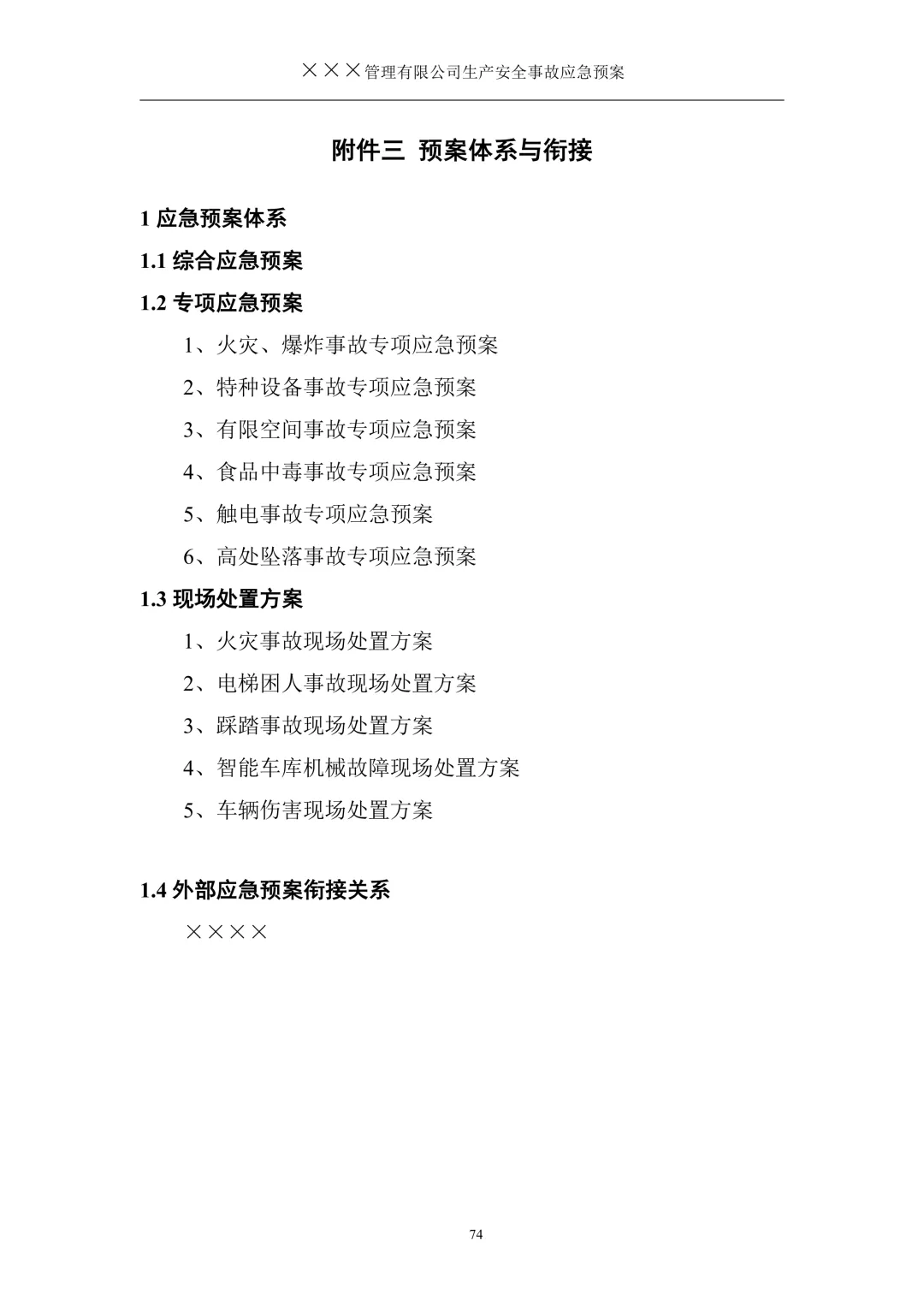 ×××管理有限公司生产安全事故应急预案

附件三 预案体系与衔接

1 应急预案体系

1.1 综合应急预案

1.2 专项应急预案

1、火灾、爆炸事故专项应急预案

2、特种设备事故专项应急预案

3、有限空间事故专项应急预案

4、食品中毒事故专项应急预案

5、触电事故专项应急预案

6、高处坠落事故专项应急预案

1.3 现场处置方案

1、火灾事故现场处置方案

2、电梯困人事故现场处置方案

3、踩踏事故现场处置方案

4、智能车库机械故障现场处置方案

5、车辆伤害现场处置方案

1.4 外部应急预案衔接关系

××××

74